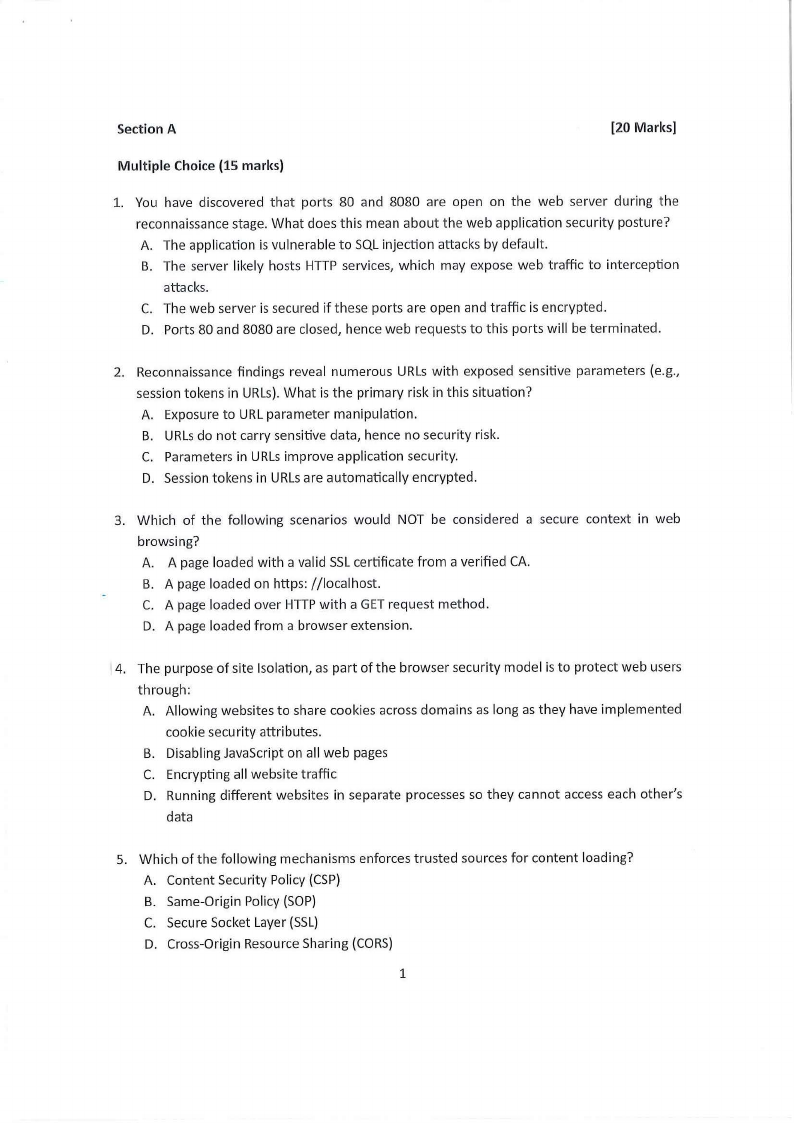 Section A [20 Marks]

Multiple Choice (15 marks)

1. You have discovered that ports 80 and 8080 are open on the web server during the reconnaissance stage. What does this mean about the web application security posture?
A. The application is vulnerable to SQL injection attacks by default.
B. The server likely hosts HTTP services, which may expose web traffic to interception attacks.
C. The web server is secured if these ports are open and traffic is encrypted.
D. Ports 80 and 8080 are closed, hence web requests to this ports will be terminated.

2. Reconnaissance findings reveal numerous URLs with exposed sensitive parameters (e.g., session tokens in URLs). What is the primary risk in this situation?
A. Exposure to URL parameter manipulation.
B. URLs do not carry sensitive data, hence no security risk.
C. Parameters in URLs improve application security.
D. Session tokens in URLs are automatically encrypted.

3. Which of the following scenarios would NOT be considered a secure context in web browsing?
A. A page loaded with a valid SSL certificate from a verified CA.
B. A page loaded on https: //localhost.
C. A page loaded over HTTP with a GET request method.
D. A page loaded from a browser extension.

4. The purpose of site Isolation, as part of the browser security model is to protect web users through:
A. Allowing websites to share cookies across domains as long as they have implemented cookie security attributes.
B. Disabling JavaScript on all web pages
C. Encrypting all website traffic
D. Running different websites in separate processes so they cannot access each other's data

5. Which of the following mechanisms enforces trusted sources for content loading?
A. Content Security Policy (CSP)
B. Same-Origin Policy (SOP)
C. Secure Socket Layer (SSL)
D. Cross-Origin Resource Sharing (CORS)

1